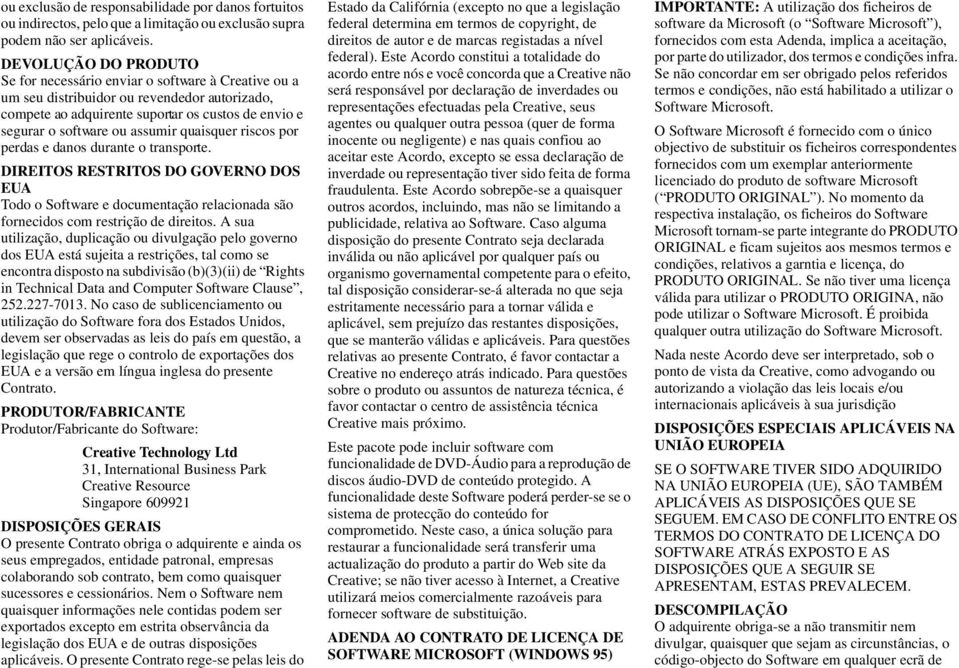 ou exclusão de responsabilidade por danos fortuitos ou indirectos, pelo que a limitação ou exclusão supra podem não ser aplicáveis.

DEVOLUÇÃO DO PRODUTO
Se for necessário enviar o software à Creative ou a um seu distribuidor ou revendedor autorizado, compete ao adquirente suportar os custos de envio e segurar o software ou assumir quaisquer riscos por perdas e danos durante o transporte.

DIREITOS RESTRITOS DO GOVERNO DOS EUA
Todo o Software e documentação relacionada são fornecidos com restrição de direitos. A sua utilização, duplicação ou divulgação pelo governo dos EUA está sujeita a restrições, tal como se encontra disposto na subdivisão (b)(3)(ii) de “Rights in Technical Data and Computer Software Clause”, 252.227-7013. No caso de sublicenciamento ou utilização do Software fora dos Estados Unidos, devem ser observadas as leis do país em questão, a legislação que rege o controlo de exportações dos EUA e a versão em língua inglesa do presente Contrato.

PRODUTOR/FABRICANTE
Produtor/Fabricante do Software:

Creative Technology Ltd
31, International Business Park
Creative Resource
Singapore 609921

DISPOSIÇÕES GERAIS
O presente Contrato obriga o adquirente e ainda os seus empregados, entidade patronal, empresas colaborando sob contrato, bem como quaisquer sucessores e cessionários. Nem o Software nem quaisquer informações nele contidas podem ser exportados excepto em estrita observância da legislação dos EUA e de outras disposições aplicáveis. O presente Contrato rege-se pelas leis do Estado da Califórnia (excepto no que a legislação federal determina em termos de copyright, de direitos de autor e de marcas registadas a nível federal). Este Acordo constitui a totalidade do acordo entre nós e você concorda que a Creative não será responsável por declaração de inverdades ou representações efectuadas pela Creative, seus agentes ou qualquer outra pessoa (quer de forma inocente ou negligente) e nas quais confiou ao aceitar este Acordo, excepto se essa declaração de inverdade ou representação tiver sido feita de forma fraudulenta. Este Acordo sobrepõe-se a quaisquer outros acordos, incluindo, mas não se limitando a publicidade, relativa ao Software. Caso alguma disposição do presente Contrato seja declarada inválida ou não aplicável por qualquer país ou organismo governamental competente para o efeito, tal disposição considerar-se-á alterada no que seja estritamente necessário para a tornar válida e aplicável, sem prejuízo das restantes disposições, que se manterão válidas e aplicáveis. Para questões relativas ao presente Contrato, é favor contactar a Creative no endereço atrás indicado. Para questões sobre o produto ou assuntos de natureza técnica, é favor contactar o centro de assistência técnica Creative mais próximo.

Este pacote pode incluir software com funcionalidade de DVD-Áudio para a reprodução de discos áudio-DVD de conteúdo protegido. A funcionalidade deste Software poderá perder-se se o sistema de protecção do conteúdo for comprometido. Neste caso, a única solução para restaurar a funcionalidade será transferir uma actualização do produto a partir do Web site da Creative; se não tiver acesso à Internet, a Creative utilizará meios comercialmente razoáveis para fornecer software de substituição.

ADENDA AO CONTRATO DE LICENÇA DE SOFTWARE MICROSOFT (WINDOWS 95)

IMPORTANTE: A utilização dos ficheiros de software da Microsoft (o “Software Microsoft”), fornecidos com esta Adenda, implica a aceitação, por parte do utilizador, dos termos e condições infra. Se não concordar em ser obrigado pelos referidos termos e condições, não está habilitado a utilizar o Software Microsoft.

O Software Microsoft é fornecido com o único objectivo de substituir os ficheiros correspondentes fornecidos com um exemplar anteriormente licenciado do produto de software Microsoft (“PRODUTO ORIGINAL”). No momento da respectiva instalação, os ficheiros do Software Microsoft tornam-se parte integrante do PRODUTO ORIGINAL e ficam sujeitos aos mesmos termos e condições, relativos a garntia e licença, do PRODUTO ORIGINAL. Se não tiver uma licença válida para utilizar o PRODUTO ORIGINA, não pode utilizar o Software Microsoft. É proibida qualquer outra utilização do Software Microsoft.

Nada neste Acordo deve ser interpretado, sob o ponto de vista da Creative, como advogando ou autorizando a violação das leis locais e/ou internacionais aplicáveis à sua jurisdição

DISPOSIÇÕES ESPECIAIS APLICÁVEIS NA UNIÃO EUROPEIA

SE O SOFTWARE TIVER SIDO ADQUIRIDO NA UNIÃO EUROPEIA (UE), SÃO TAMBÉM APLICÁVEIS AS DISPOSIÇÕES QUE SE SEGUEM. EM CASO DE CONFLITO ENTRE OS TERMOS DO CONTRATO DE LICENÇA DO SOFTWARE ATRÁS EXPOSTO E AS DISPOSIÇÕES QUE A SEGUIR SE APRESENTAM, ESTAS PREVALECEM.

DESCOMPILAÇÃO
O adquirente obriga-se a não transmitir nem divulgar, quaisquer que sejam as circunstâncias, o código-objecto do Software em qualquer ecrã de